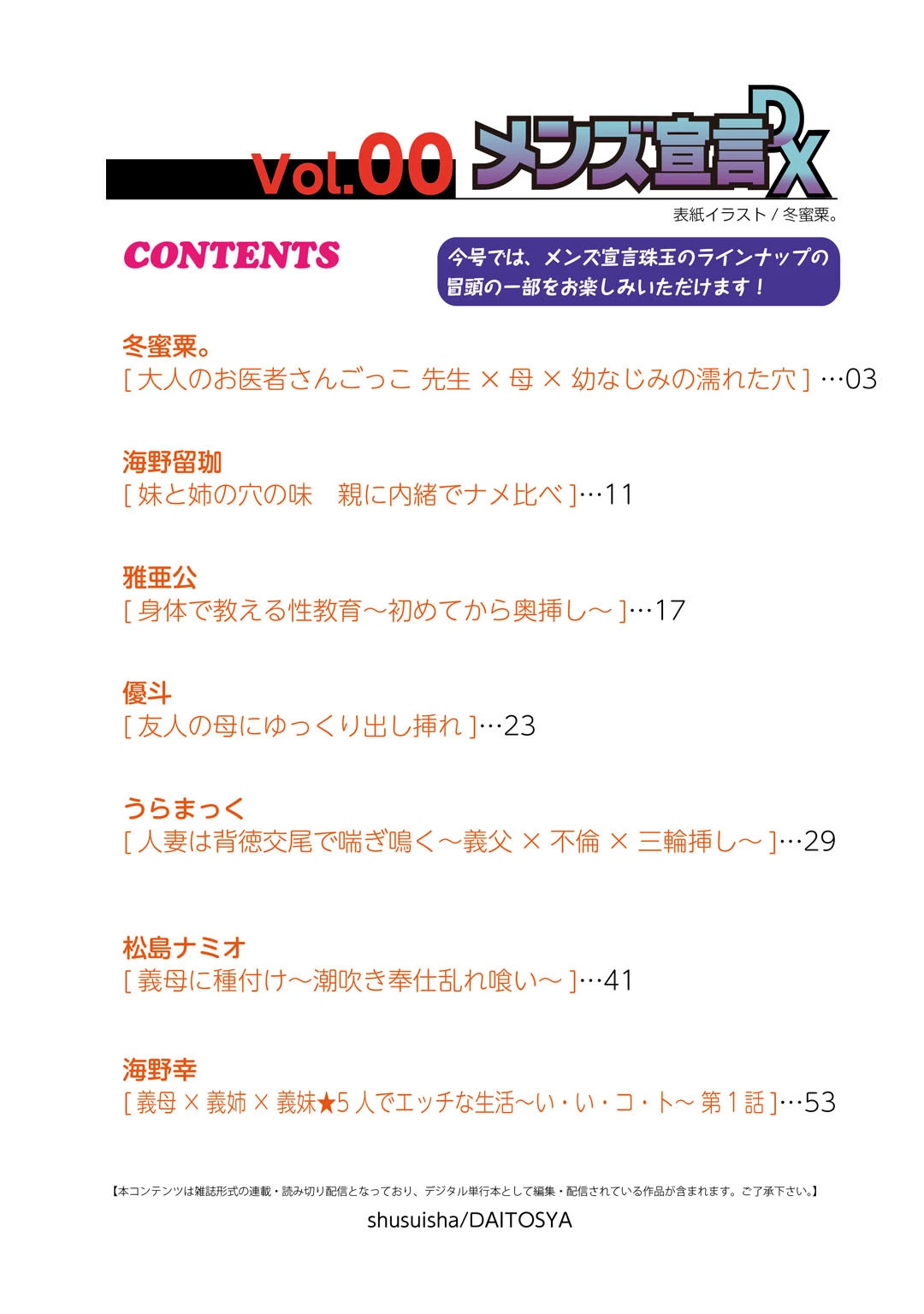 Vol.00 メンズ宣言DX

表紙イラスト / 冬蜜栗。

CONTENTS

今号では、メンズ宣言珠玉のラインナップの冒頭の一部をお楽しみいただけます！

冬蜜栗。
[ 大人のお医者さんごっこ 先生 × 母 × 幼なじみの濡れた穴 ] …03

海野留珈
[ 妹と姉の穴の味　親に内緒でナメ比べ ]…11

雅亜公
[ 身体で教える性教育～初めてから奥挿し～ ]…17

優斗
[ 友人の母にゆっくり出し挿れ ]…23

うらまっく
[ 人妻は背徳交尾で喘ぎ鳴く～義父 × 不倫 × 三輪挿し～ ]…29

松島ナミオ
[ 義母に種付け～潮吹き奉仕乱れ喰い～ ]…41

海野幸
[ 義母 × 義姉 × 義妹★5 人でエッチな生活～い・い・コ・ト～ 第 1 話 ]…53

【本コンテンツは雑誌形式の連載・読み切り配信となっており、デジタル単行本として編集・配信されている作品が含まれます。ご了承下さい。】

shusuisha/DAITOSYA